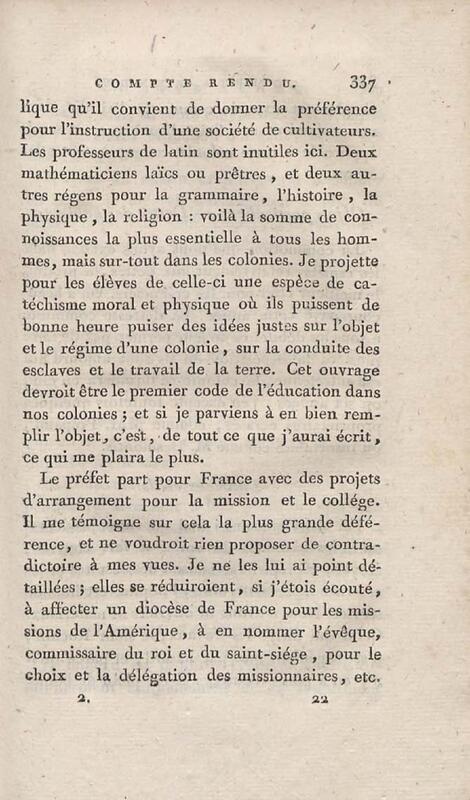 COMPTE RENDU. 337

lique qu'il convient de donner la préférence pour l'instruction d'une société de cultivateurs. Les professeurs de latin sont inutiles ici. Deux mathématiciens laïcs ou prêtres, et deux autres régens pour la grammaire, l'histoire, la physique, la religion : voilà la somme de connoissances la plus essentielle à tous les hommes, mais sur-tout dans les colonies. Je projette pour les élèves de celle-ci une espèce de catéchisme moral et physique où ils puissent de bonne heure puiser des idées justes sur l'objet et le régime d'une colonie, sur la conduite des esclaves et le travail de la terre. Cet ouvrage devroit être le premier code de l'éducation dans nos colonies ; et si je parviens à en bien remplir l'objet, c'est, de tout ce que j'aurai écrit, ce qui me plaira le plus.

Le préfet part pour France avec des projets d'arrangement pour la mission et le collége. Il me témoigne sur cela la plus grande déférence, et ne voudroit rien proposer de contradictoire à mes vues. Je ne les lui ai point détaillées ; elles se réduiroient, si j'étois écouté, à affecter un diocèse de France pour les missions de l'Amérique, à en nommer l'évêque, commissaire du roi et du saint-siége, pour le choix et la délégation des missionnaires, etc.

2. 22